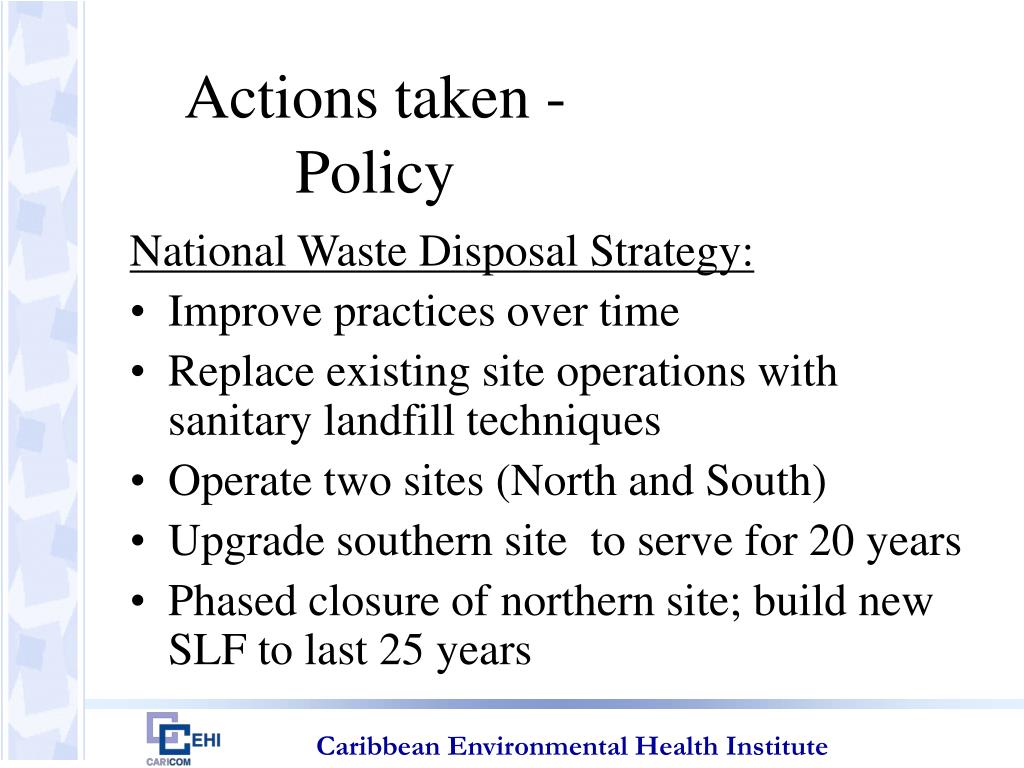 Actions taken - Policy

National Waste Disposal Strategy:
• Improve practices over time
• Replace existing site operations with sanitary landfill techniques
• Operate two sites (North and South)
• Upgrade southern site to serve for 20 years
• Phased closure of northern site; build new SLF to last 25 years

CEHI
CARICOM

Caribbean Environmental Health Institute